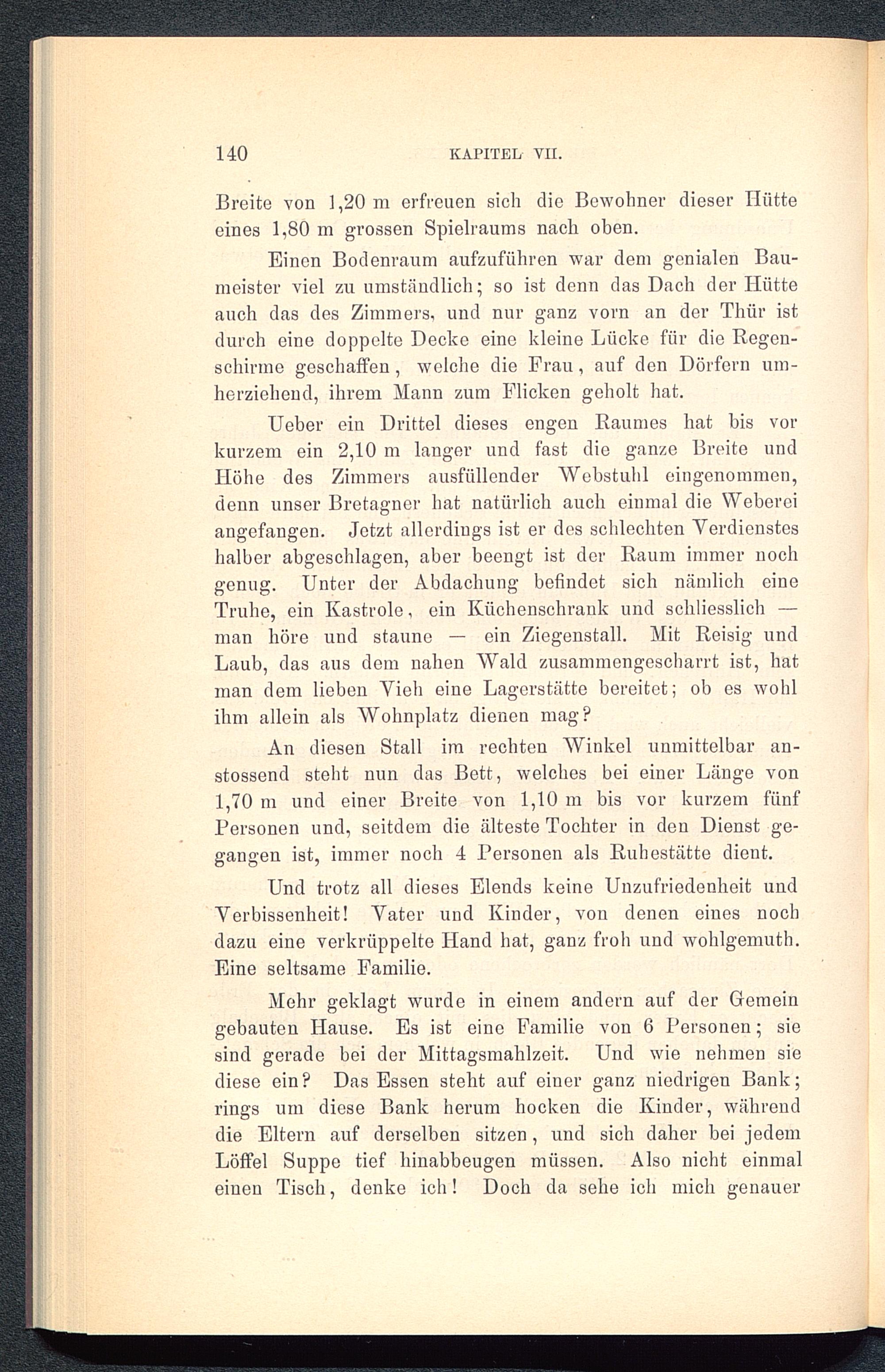 140 KAPITEL VII.

Breite von 1,20 m erfreuen sich die Bewohner dieser Hütte eines 1,80 m grossen Spielraums nach oben.

Einen Bodenraum aufzuführen war dem genialen Baumeister viel zu umständlich; so ist denn das Dach der Hütte auch das des Zimmers, und nur ganz vorn an der Thür ist durch eine doppelte Decke eine kleine Lücke für die Regenschirme geschaffen, welche die Frau, auf den Dörfern umherziehend, ihrem Mann zum Flicken geholt hat.

Ueber ein Drittel dieses engen Raumes hat bis vor kurzem ein 2,10 m langer und fast die ganze Breite und Höhe des Zimmers ausfüllender Webstuhl eingenommen, denn unser Bretagner hat natürlich auch einmal die Weberei angefangen. Jetzt allerdings ist er des schlechten Verdienstes halber abgeschlagen, aber beengt ist der Raum immer noch genug. Unter der Abdachung befindet sich nämlich eine Truhe, ein Kastrole, ein Küchenschrank und schliesslich — man höre und staune — ein Ziegenstall. Mit Reisig und Laub, das aus dem nahen Wald zusammengescharrt ist, hat man dem lieben Vieh eine Lagerstätte bereitet; ob es wohl ihm allein als Wohnplatz dienen mag?

An diesen Stall im rechten Winkel unmittelbar anstossend steht nun das Bett, welches bei einer Länge von 1,70 m und einer Breite von 1,10 m bis vor kurzem fünf Personen und, seitdem die älteste Tochter in den Dienst gegangen ist, immer noch 4 Personen als Ruhestätte dient.

Und trotz all dieses Elends keine Unzufriedenheit und Verbissenheit! Vater und Kinder, von denen eines noch dazu eine verkrüppelte Hand hat, ganz froh und wohlgemuth. Eine seltsame Familie.

Mehr geklagt wurde in einem andern auf der Gemein gebauten Hause. Es ist eine Familie von 6 Personen; sie sind gerade bei der Mittagsmahlzeit. Und wie nehmen sie diese ein? Das Essen steht auf einer ganz niedrigen Bank; rings um diese Bank herum hocken die Kinder, während die Eltern auf derselben sitzen, und sich daher bei jedem Löffel Suppe tief hinabbeugen müssen. Also nicht einmal einen Tisch, denke ich! Doch da sehe ich mich genauer